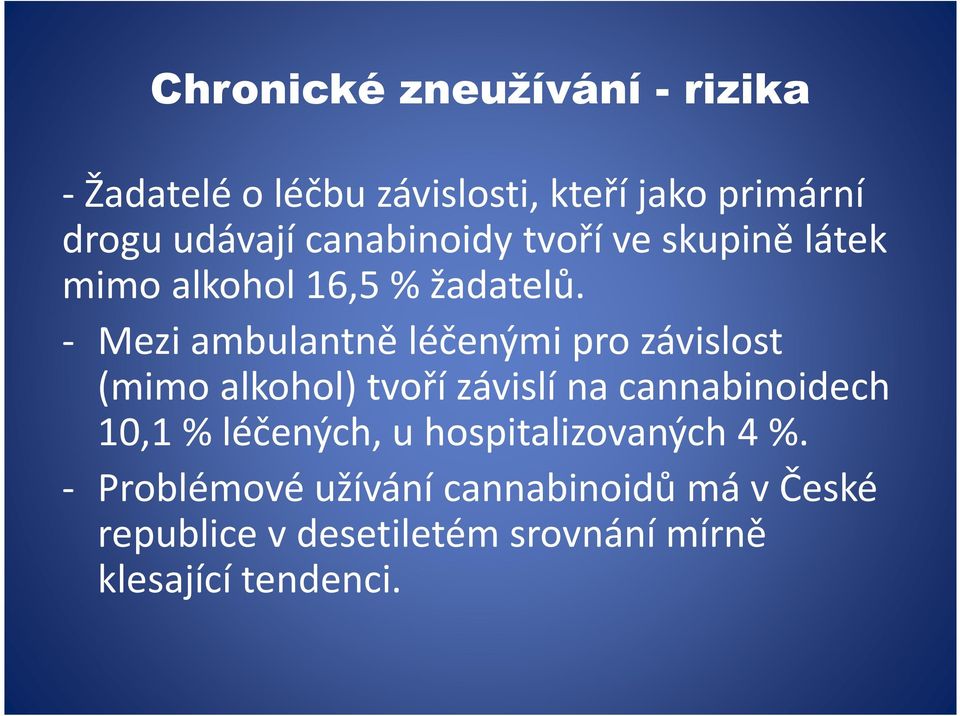 Chronické zneužívání - rizika

- Žadatelé o léčbu závislosti, kteří jako primární drogu udávají canabinoidy tvoří ve skupině látek mimo alkohol 16,5 % žadatelů.

- Mezi ambulantně léčenými pro závislost (mimo alkohol) tvoří závislí na cannabinoidech 10,1 % léčených, u hospitalizovaných 4 %.

- Problémové užívání cannabinoidů má v České republice v desetiletém srovnání mírně klesající tendenci.